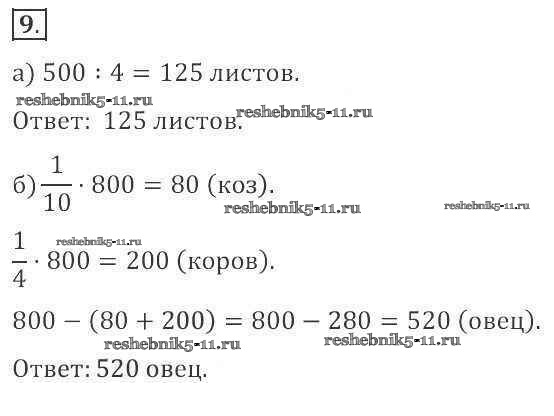 9.

а) $500 : 4 = 125$ листов.

Ответ: 125 листов.

б) $\frac{1}{10} \cdot 800 = 80$ (коз).

$\frac{1}{4} \cdot 800 = 200$ (коров).

$800 - (80 + 200) = 800 - 280 = 520$ (овец).

Ответ: 520 овец.

reshebnik5-11.ru